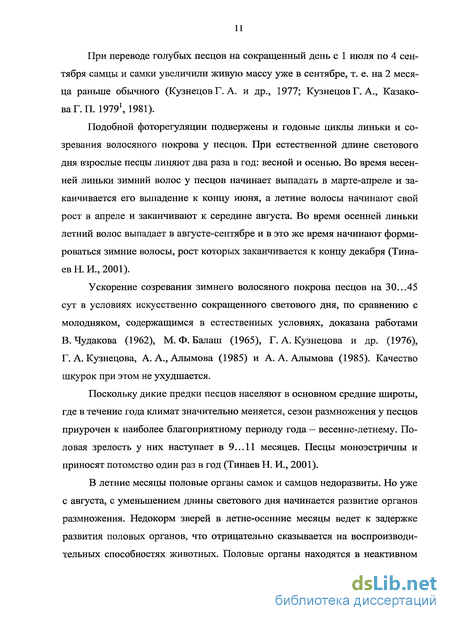 11

При переводе голубых песцов на сокращенный день с 1 июля по 4 сентября самцы и самки увеличили живую массу уже в сентябре, т. е. на 2 месяца раньше обычного (Кузнецов Г. А. и др., 1977; Кузнецов Г. А., Казакова Г. П. 1979$^1$, 1981).

Подобной фоторегуляции подвержены и годовые циклы линьки и созревания волосяного покрова у песцов. При естественной длине светового дня взрослые песцы линяют два раза в год: весной и осенью. Во время весенней линьки зимний волос у песцов начинает выпадать в марте-апреле и заканчивается его выпадение к концу июня, а летние волосы начинают свой рост в апреле и заканчивают к середине августа. Во время осенней линьки летний волос выпадает в августе-сентябре и в это же время начинают формироваться зимние волосы, рост которых заканчивается к концу декабря (Тинаев Н. И., 2001).

Ускорение созревания зимнего волосяного покрова песцов на 30…45 сут в условиях искусственно сокращенного светового дня, по сравнению с молодняком, содержащимся в естественных условиях, доказана работами В. Чудакова (1962), М. Ф. Балаш (1965), Г. А. Кузнецова и др. (1976), Г. А. Кузнецова, А. А., Алымова (1985) и А. А. Алымова (1985). Качество шкурок при этом не ухудшается.

Поскольку дикие предки песцов населяют в основном средние широты, где в течение года климат значительно меняется, сезон размножения у песцов приурочен к наиболее благоприятному периоду года – весенне-летнему. Половая зрелость у них наступает в 9…11 месяцев. Песцы моноэстричны и приносят потомство один раз в год (Тинаев Н. И., 2001).

В летние месяцы половые органы самок и самцов недоразвиты. Но уже с августа, с уменьшением длины светового дня начинается развитие органов размножения. Недокорм зверей в летне-осенние месяцы ведет к задержке развития половых органов, что отрицательно сказывается на воспроизводительных способностях животных. Половые органы находятся в неактивном

dsLib.net
библиотека диссертаций